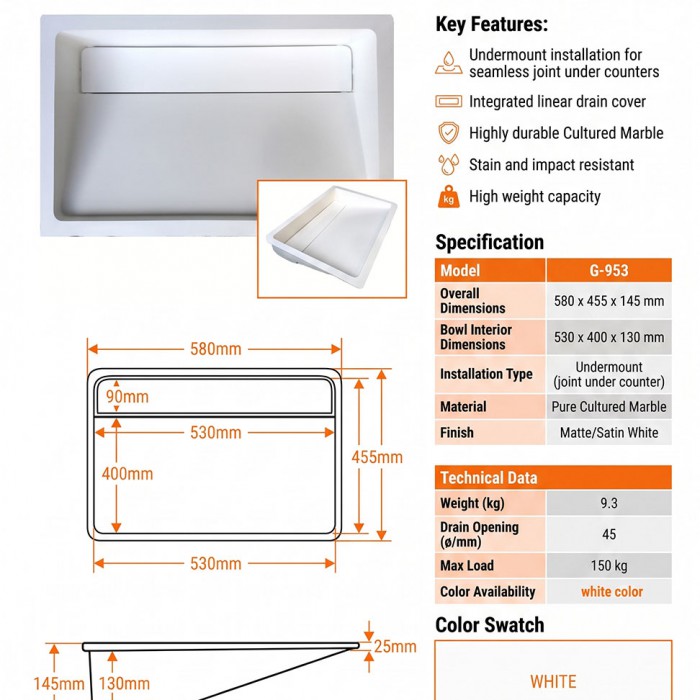 580mm

90mm

530mm

400mm

455mm

530mm

25mm

145mm

130mm

Key Features:

Undermount installation for seamless joint under counters

Integrated linear drain cover

Highly durable Cultured Marble

Stain and impact resistant

kg

High weight capacity

Specification

| Model | G-953 |
|---|---|
| Overall Dimensions | 580 x 455 x 145 mm |
| Bowl Interior Dimensions | 530 x 400 x 130 mm |
| Installation Type | Undermount (joint under counter) |
| Material | Pure Cultured Marble |
| Finish | Matte/Satin White |

| Technical Data | |
|---|---|
| Weight (kg) | 9.3 |
| Drain Opening (ø/mm) | 45 |
| Max Load | 150 kg |
| Color Availability | white color |

Color Swatch

WHITE